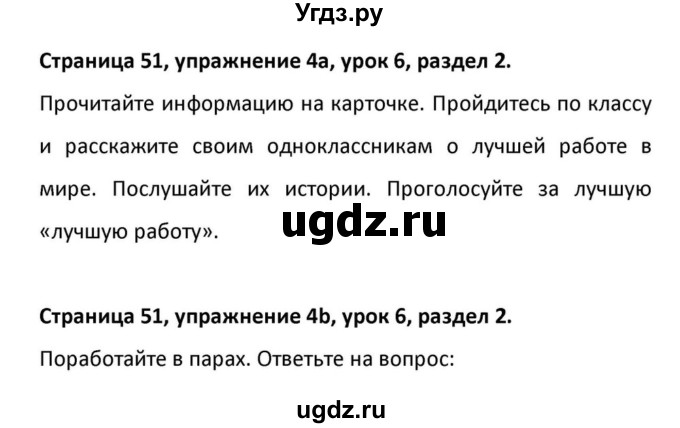 Угдз.ру

Страница 51, упражнение 4a, урок 6, раздел 2.

Прочитайте информацию на карточке. Пройдитесь по классу и расскажите своим одноклассникам о лучшей работе в мире. Послушайте их истории. Проголосуйте за лучшую «лучшую работу».

ugdz.ru

Страница 51, упражнение 4b, урок 6, раздел 2.

Поработайте в парах. Ответьте на вопрос:

ugdz.ru